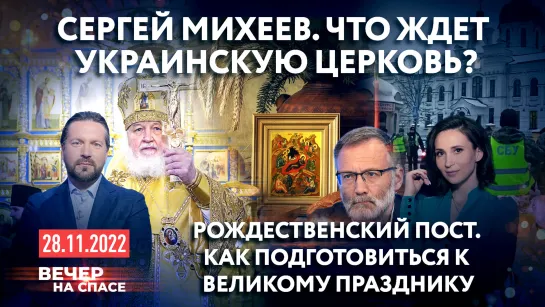 СЕРГЕЙ МИХЕЕВ. ЧТО ЖДЕТ УКРАИНСКУЮ ЦЕРКОВЬ?

СБУ

28.11.2022

ВЕЧЕР НА СПАСЕ

РОЖДЕСТВЕНСКИЙ ПОСТ. КАК ПОДГОТОВИТЬСЯ К ВЕЛИКОМУ ПРАЗДНИКУ